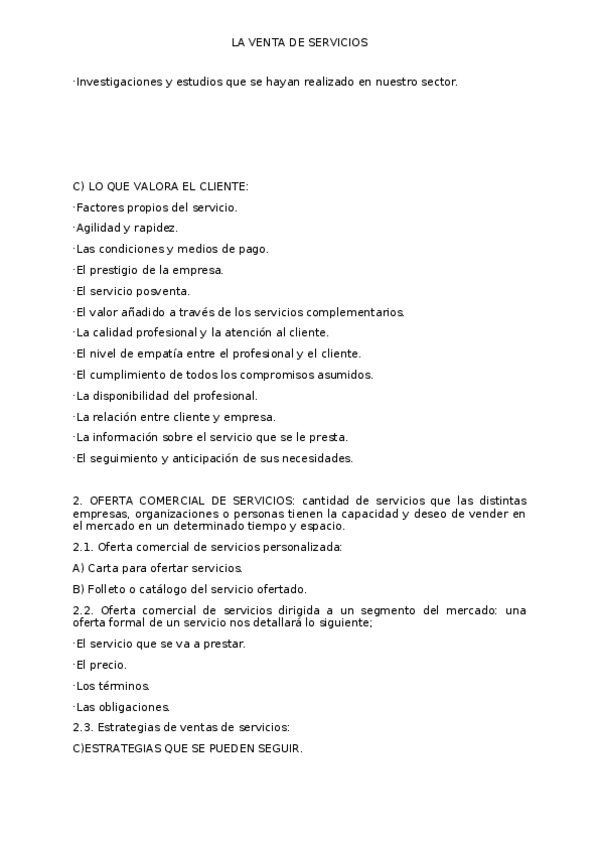 LA VENTA DE SERVICIOS

·Investigaciones y estudios que se hayan realizado en nuestro sector.

C) LO QUE VALORA EL CLIENTE:

·Factores propios del servicio.

·Agilidad y rapidez.

·Las condiciones y medios de pago.

·El prestigio de la empresa.

·El servicio posventa.

·El valor añadido a través de los servicios complementarios.

·La calidad profesional y la atención al cliente.

·El nivel de empatía entre el profesional y el cliente.

·El cumplimiento de todos los compromisos asumidos.

·La disponibilidad del profesional.

·La relación entre cliente y empresa.

·La información sobre el servicio que se le presta.

·El seguimiento y anticipación de sus necesidades.

2. OFERTA COMERCIAL DE SERVICIOS: cantidad de servicios que las distintas empresas, organizaciones o personas tienen la capacidad y deseo de vender en el mercado en un determinado tiempo y espacio.

2.1. Oferta comercial de servicios personalizada:

A) Carta para ofertar servicios.

B) Folleto o catálogo del servicio ofertado.

2.2. Oferta comercial de servicios dirigida a un segmento del mercado: una oferta formal de un servicio nos detallará lo siguiente;

·El servicio que se va a prestar.

·El precio.

·Los términos.

·Las obligaciones.

2.3. Estrategias de ventas de servicios:

C)ESTRATEGIAS QUE SE PUEDEN SEGUIR.